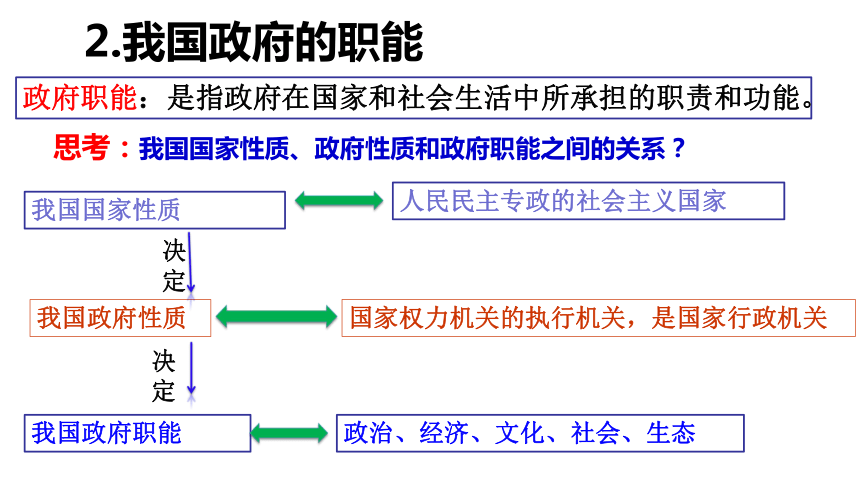 2.我国政府的职能

政府职能：是指政府在国家和社会生活中所承担的职责和功能。

思考：我国国家性质、政府性质和政府职能之间的关系？

我国国家性质

人民民主专政的社会主义国家

决定

我国政府性质

国家权力机关的执行机关，是国家行政机关

决定

我国政府职能

政治、经济、文化、社会、生态